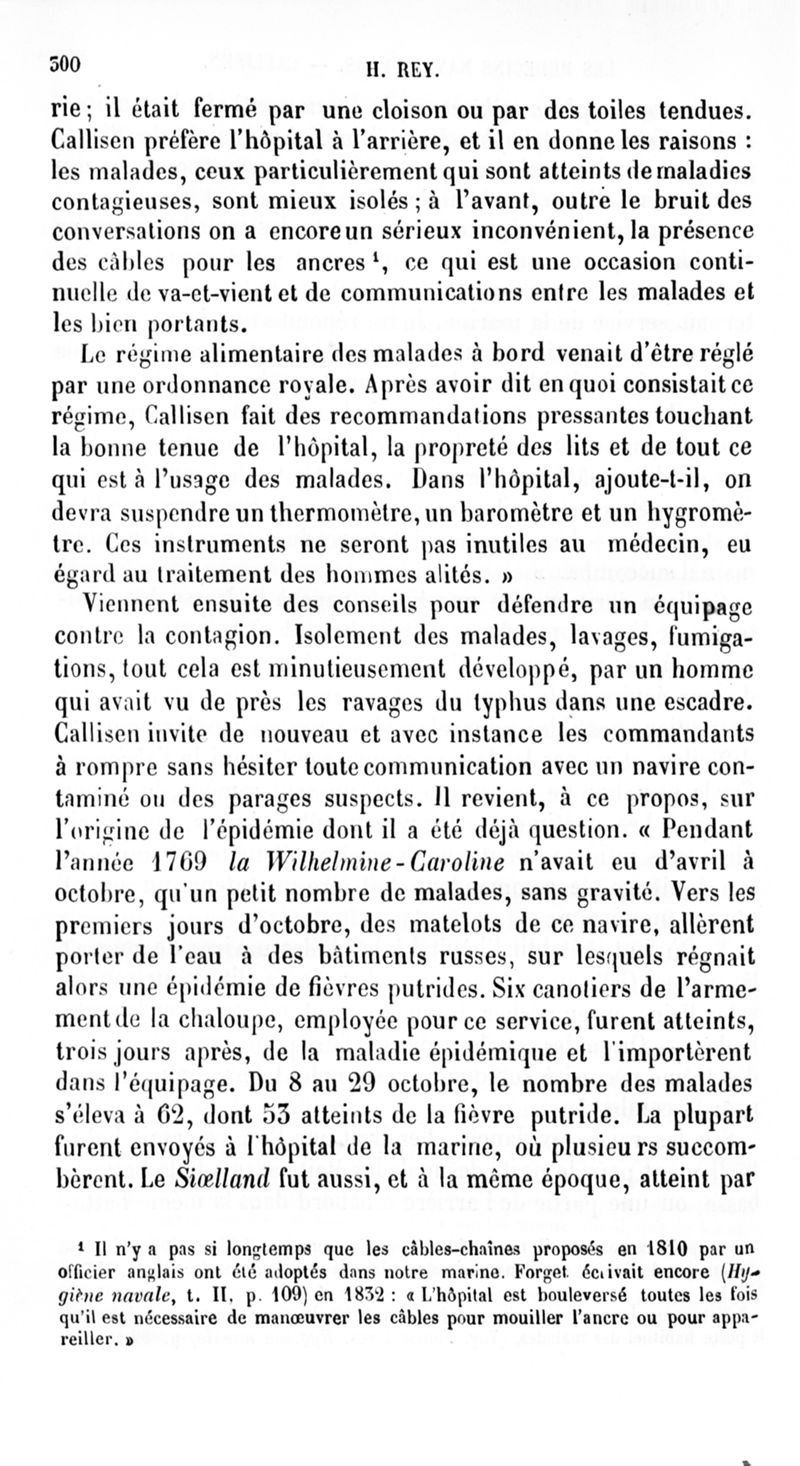 300 H. REY.

rie ; il était fermé par une cloison ou par des toiles tendues. Callisen préfère l'hôpital à l'arrière, et il en donne les raisons : les malades, ceux particulièrement qui sont atteints de maladies contagieuses, sont mieux isolés ; à l'avant, outre le bruit des conversations on a encore un sérieux inconvénient, la présence des câbles pour les ancres $^1$, ce qui est une occasion continuelle de va-et-vient et de communications entre les malades et les bien portants.

Le régime alimentaire des malades à bord venait d'être réglé par une ordonnance royale. Après avoir dit en quoi consistait ce régime, Callisen fait des recommandations pressantes touchant la bonne tenue de l'hôpital, la propreté des lits et de tout ce qui est à l'usage des malades. Dans l'hôpital, ajoute-t-il, on devra suspendre un thermomètre, un baromètre et un hygromètre. Ces instruments ne seront pas inutiles au médecin, eu égard au traitement des hommes alités. »

Viennent ensuite des conseils pour défendre un équipage contre la contagion. Isolement des malades, lavages, fumigations, tout cela est minutieusement développé, par un homme qui avait vu de près les ravages du typhus dans une escadre. Callisen invite de nouveau et avec instance les commandants à rompre sans hésiter toute communication avec un navire contaminé ou des parages suspects. Il revient, à ce propos, sur l'origine de l'épidémie dont il a été déjà question. « Pendant l'année 1769 la Wilhelmine-Caroline n'avait eu d'avril à octobre, qu'un petit nombre de malades, sans gravité. Vers les premiers jours d'octobre, des matelots de ce navire, allèrent porter de l'eau à des bâtiments russes, sur lesquels régnait alors une épidémie de fièvres putrides. Six canotiers de l'armement de la chaloupe, employée pour ce service, furent atteints, trois jours après, de la maladie épidémique et l'importèrent dans l'équipage. Du 8 au 29 octobre, le nombre des malades s'éleva à 62, dont 53 atteints de la fièvre putride. La plupart furent envoyés à l'hôpital de la marine, où plusieurs succombèrent. Le Siœlland fut aussi, et à la même époque, atteint par

$^1$ Il n'y a pas si longtemps que les câbles-chaînes proposés en 1810 par un officier anglais ont été adoptés dans notre marine. Forget écrivait encore (Hygiène navale, t. II, p. 109) en 1832 : « L'hôpital est bouleversé toutes les fois qu'il est nécessaire de manœuvrer les câbles pour mouiller l'ancre ou pour appareiller. »